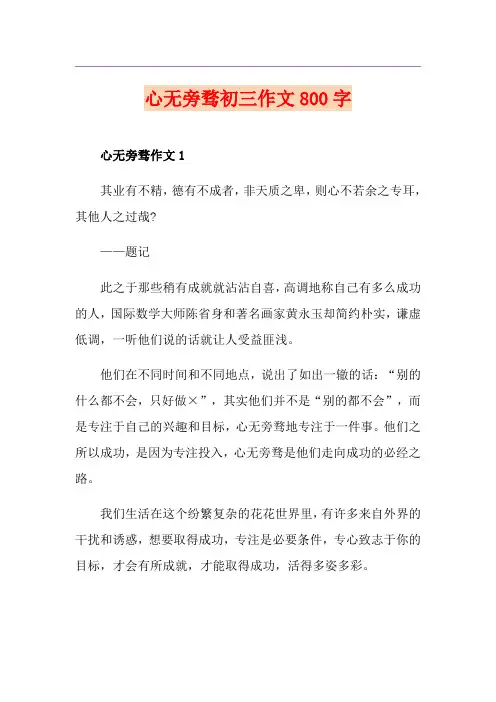 心无旁骛初三作文 800 字

心无旁骛作文 1

其业有不精，德有不成者，非天质之卑，则心不若余之专耳，其他人之过哉?

——题记

此之于那些稍有成就就沾沾自喜，高调地称自己有多么成功的人，国际数学大师陈省身和著名画家黄永玉却简约朴实，谦虚低调，一听他们说的话就让人受益匪浅。

他们在不同时间和不同地点，说出了如出一辙的话：“别的什么都不会，只好做×”，其实他们并不是“别的都不会”，而是专注于自己的兴趣和目标，心无旁骛地专注于一件事。他们之所以成功，是因为专注投入，心无旁骛是他们走向成功的必经之路。

我们生活在这个纷繁复杂的花花世界里，有许多来自外界的干扰和诱惑，想要取得成功，专注是必要条件，专心致志于你的目标，才会有所成就，才能取得成功，活得多姿多彩。